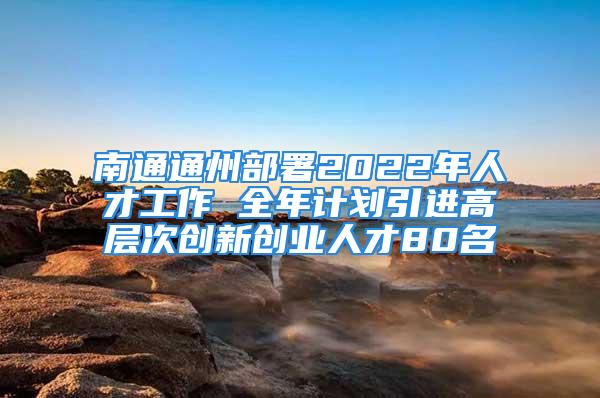 南通通州部署2022年人才工作 全年计划引进高层次创新创业人才80名